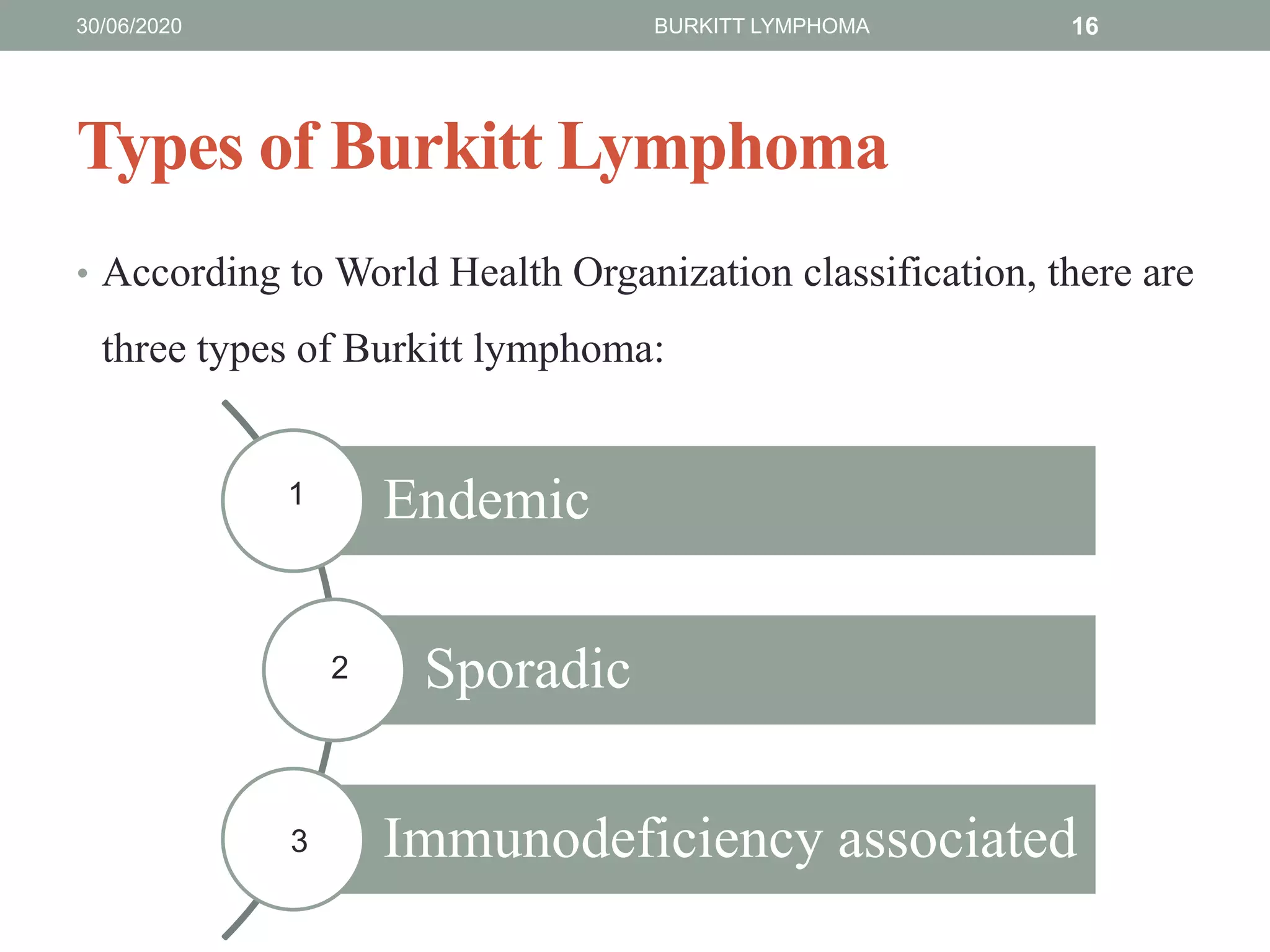 30/06/2020 BURKITT LYMPHOMA 16

Types of Burkitt Lymphoma

• According to World Health Organization classification, there are three types of Burkitt lymphoma:

1
Endemic

2
Sporadic

3
Immunodeficiency associated